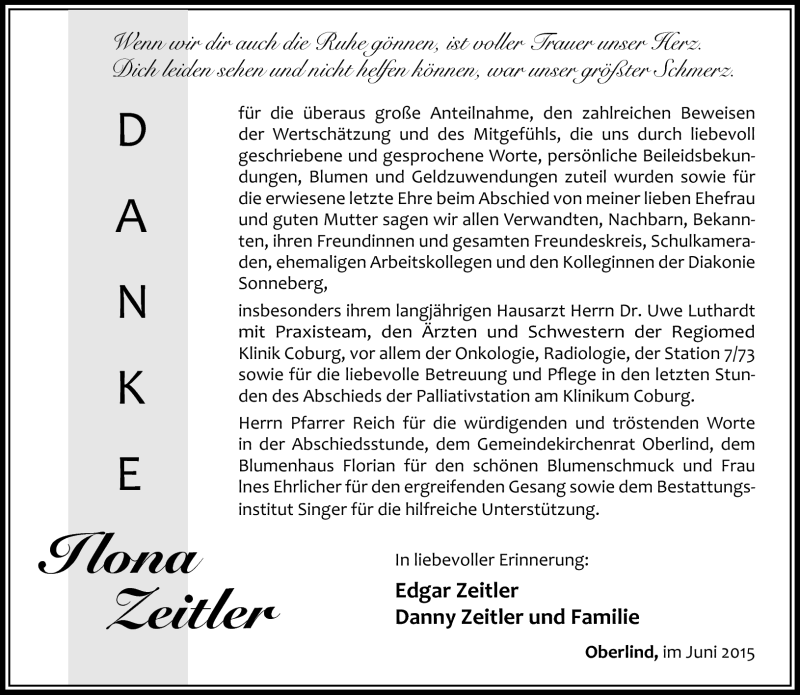 Wenn wir dir auch die Ruhe gönnen, ist voller Trauer unser Herz.
Dich leiden sehen und nicht helfen können, war unser größter Schmerz.

DANKE

für die überaus große Anteilnahme, den zahlreichen Beweisen der Wertschätzung und des Mitgefühls, die uns durch liebevoll geschriebene und gesprochene Worte, persönliche Beileidsbekundungen, Blumen und Geldzuwendungen zuteil wurden sowie für die erwiesene letzte Ehre beim Abschied von meiner lieben Ehefrau und guten Mutter sagen wir allen Verwandten, Nachbarn, Bekannten, ihren Freundinnen und gesamten Freundeskreis, Schulkameraden, ehemaligen Arbeitskollegen und den Kolleginnen der Diakonie Sonneberg,

insbesonders ihrem langjährigen Hausarzt Herrn Dr. Uwe Luthardt mit Praxisteam, den Ärzten und Schwestern der Regiomed Klinik Coburg, vor allem der Onkologie, Radiologie, der Station 7/73 sowie für die liebevolle Betreuung und Pflege in den letzten Stunden des Abschieds der Palliativstation am Klinikum Coburg.

Herrn Pfarrer Reich für die würdigenden und tröstenden Worte in der Abschiedsstunde, dem Gemeindekirchenrat Oberlind, dem Blumenhaus Florian für den schönen Blumenschmuck und Frau Ines Ehrlicher für den ergreifenden Gesang sowie dem Bestattungsinstitut Singer für die hilfreiche Unterstützung.

Ilona Zeitler

In liebevoller Erinnerung:

Edgar Zeitler
Danny Zeitler und Familie

Oberlind, im Juni 2015